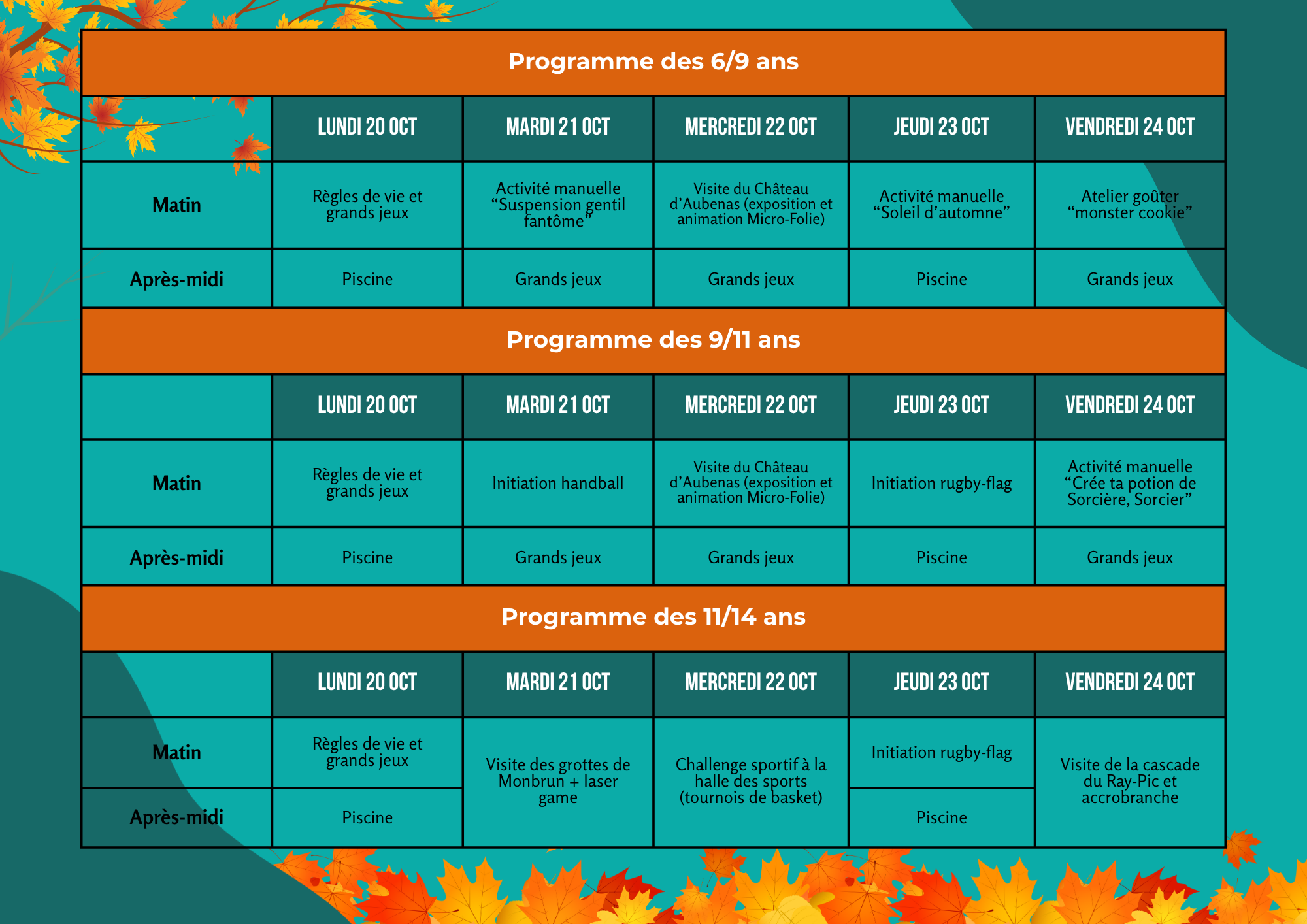 Programme des 6/9 ans

| | LUNDI 20 OCT | MARDI 21 OCT | MERCREDI 22 OCT | JEUDI 23 OCT | VENDREDI 24 OCT |
|---|---|---|---|---|---|
| Matin | Règles de vie et grands jeux | Activité manuelle "Suspension gentil fantôme" | Visite du Château d'Aubenas (exposition et animation Micro-Folie) | Activité manuelle "Soleil d'automne" | Atelier goûter "monster cookie" |
| Après-midi | Piscine | Grands jeux | Grands jeux | Piscine | Grands jeux |

Programme des 9/11 ans

| | LUNDI 20 OCT | MARDI 21 OCT | MERCREDI 22 OCT | JEUDI 23 OCT | VENDREDI 24 OCT |
|---|---|---|---|---|---|
| Matin | Règles de vie et grands jeux | Initiation handball | Visite du Château d'Aubenas (exposition et animation Micro-Folie) | Initiation rugby-flag | Activité manuelle "Crée ta potion de Sorcière, Sorcier" |
| Après-midi | Piscine | Grands jeux | Grands jeux | Piscine | Grands jeux |

Programme des 11/14 ans

| | LUNDI 20 OCT | MARDI 21 OCT | MERCREDI 22 OCT | JEUDI 23 OCT | VENDREDI 24 OCT |
|---|---|---|---|---|---|
| Matin | Règles de vie et grands jeux | Visite des grottes de Monbrun + laser game | Challenge sportif à la halle des sports (tournois de basket) | Initiation rugby-flag | Visite de la cascade du Ray-Pic et accrobranche |
| Après-midi | Piscine | | | Piscine | |